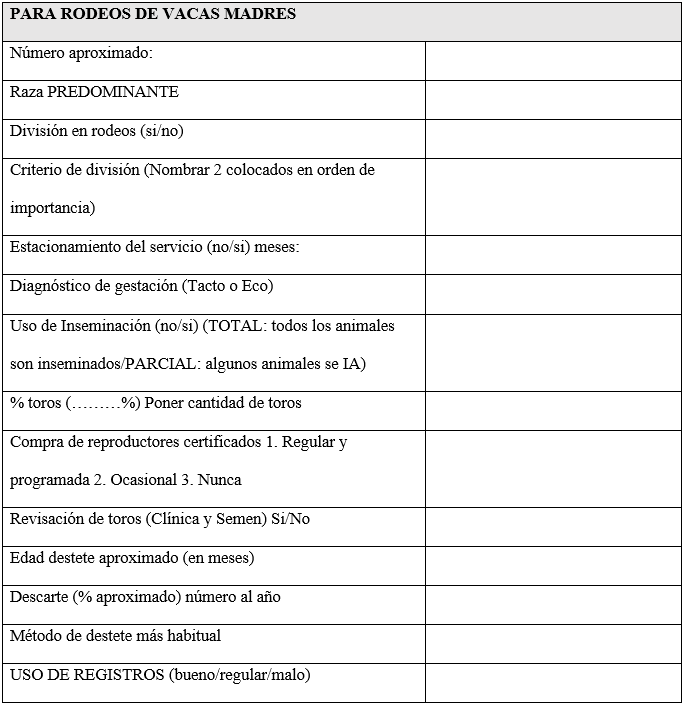 | PARA RODEOS DE VACAS MADRES | |
|---|---|
| Número aproximado: | |
| Raza PREDOMINANTE | |
| División en rodeos (si/no) | |
| Criterio de división (Nombrar 2 colocados en orden de importancia) | |
| Estacionamiento del servicio (no/si) meses: | |
| Diagnóstico de gestación (Tacto o Eco) | |
| Uso de Inseminación (no/si) (TOTAL: todos los animales son inseminados/PARCIAL: algunos animales se IA) | |
| % toros (………%) Poner cantidad de toros | |
| Compra de reproductores certificados 1. Regular y programada 2. Ocasional 3. Nunca | |
| Revisación de toros (Clínica y Semen) Si/No | |
| Edad destete aproximado (en meses) | |
| Descarte (% aproximado) número al año | |
| Método de destete más habitual | |
| USO DE REGISTROS (bueno/regular/malo) | |